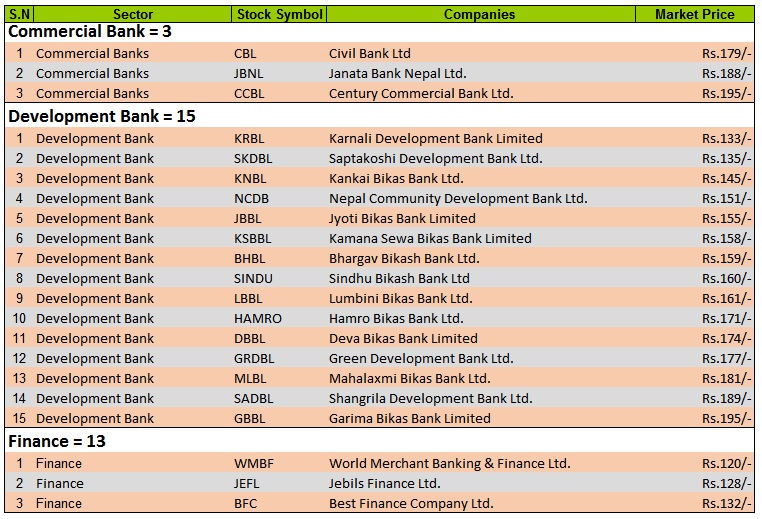 | S.N | Sector | Stock Symbol | Companies | Market Price |
|---|---|---|---|---|
| **Commercial Bank = 3** | | | | |
| 1 | Commercial Banks | CBL | Civil Bank Ltd | Rs.179/- |
| 2 | Commercial Banks | JBNL | Janata Bank Nepal Ltd. | Rs.188/- |
| 3 | Commercial Banks | CCBL | Century Commercial Bank Ltd. | Rs.195/- |
| **Development Bank = 15** | | | | |
| 1 | Development Bank | KRBL | Karnali Development Bank Limited | Rs.133/- |
| 2 | Development Bank | SKDBL | Saptakoshi Development Bank Ltd. | Rs.135/- |
| 3 | Development Bank | KNBL | Kankai Bikas Bank Ltd. | Rs.145/- |
| 4 | Development Bank | NCDB | Nepal Community Development Bank Ltd. | Rs.151/- |
| 5 | Development Bank | JBBL | Jyoti Bikas Bank Limited | Rs.155/- |
| 6 | Development Bank | KSBBL | Kamana Sewa Bikas Bank Limited | Rs.158/- |
| 7 | Development Bank | BHBL | Bhargav Bikash Bank Ltd. | Rs.159/- |
| 8 | Development Bank | SINDU | Sindhu Bikash Bank Ltd | Rs.160/- |
| 9 | Development Bank | LBBL | Lumbini Bikas Bank Ltd. | Rs.161/- |
| 10 | Development Bank | HAMRO | Hamro Bikas Bank Ltd. | Rs.171/- |
| 11 | Development Bank | DBBL | Deva Bikas Bank Limited | Rs.174/- |
| 12 | Development Bank | GRDBL | Green Development Bank Ltd. | Rs.177/- |
| 13 | Development Bank | MLBL | Mahalaxmi Bikas Bank Ltd. | Rs.181/- |
| 14 | Development Bank | SADBL | Shangrila Development Bank Ltd. | Rs.189/- |
| 15 | Development Bank | GBBL | Garima Bikas Bank Limited | Rs.195/- |
| **Finance = 13** | | | | |
| 1 | Finance | WMBF | World Merchant Banking & Finance Ltd. | Rs.120/- |
| 2 | Finance | JEFL | Jebils Finance Ltd. | Rs.128/- |
| 3 | Finance | BFC | Best Finance Company Ltd. | Rs.132/- |